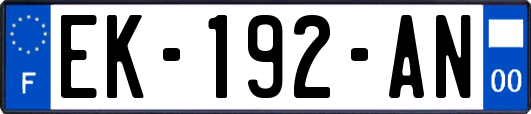 F
EK-192-AN
00